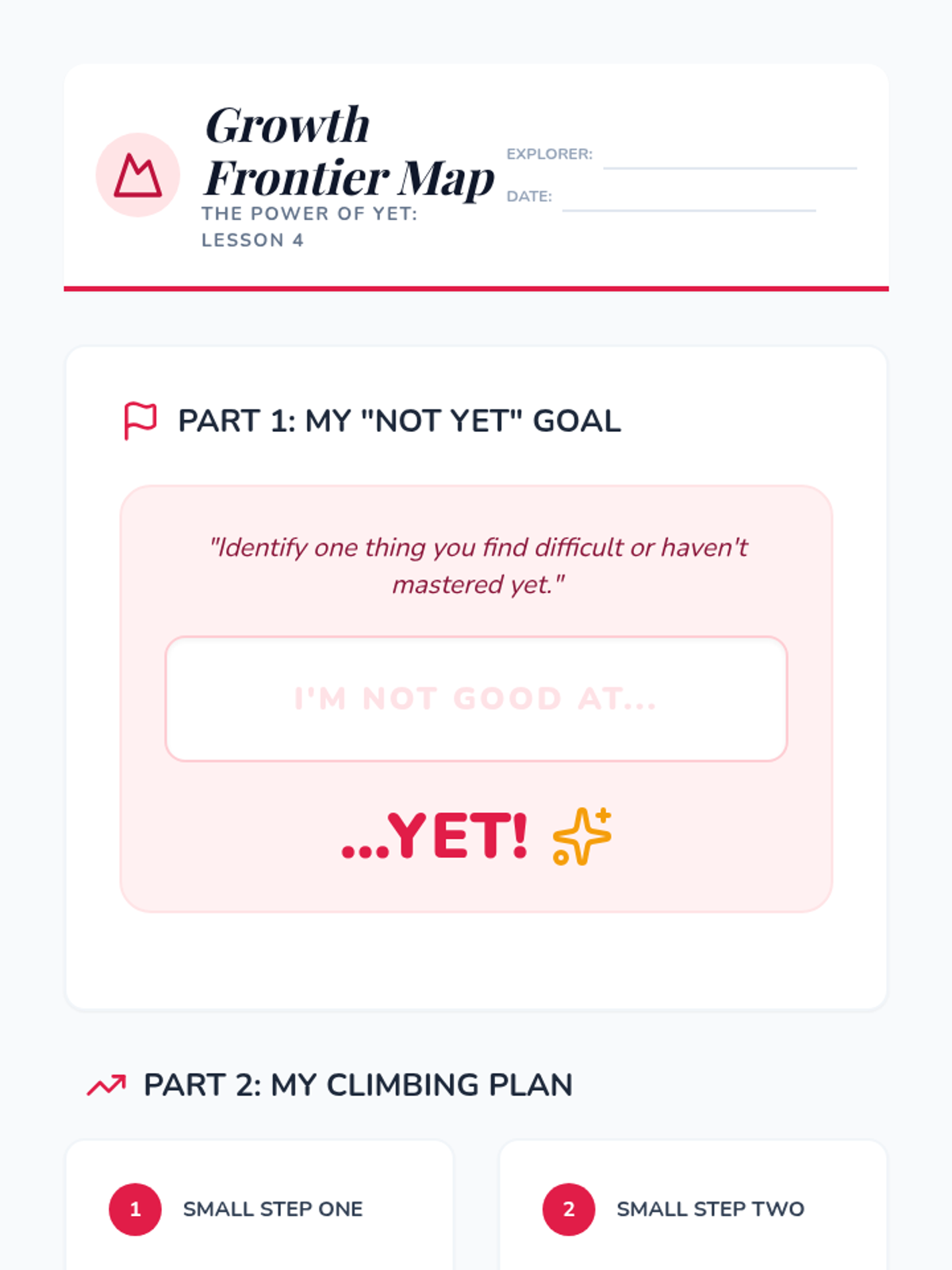 Growth Frontier Map

THE POWER OF YET: LESSON 4

EXPLORER: ____

DATE: ____

PART 1: MY "NOT YET" GOAL

"Identify one thing you find difficult or haven't mastered yet."

I'M NOT GOOD AT...

...YET!

PART 2: MY CLIMBING PLAN

1 SMALL STEP ONE

2 SMALL STEP TWO